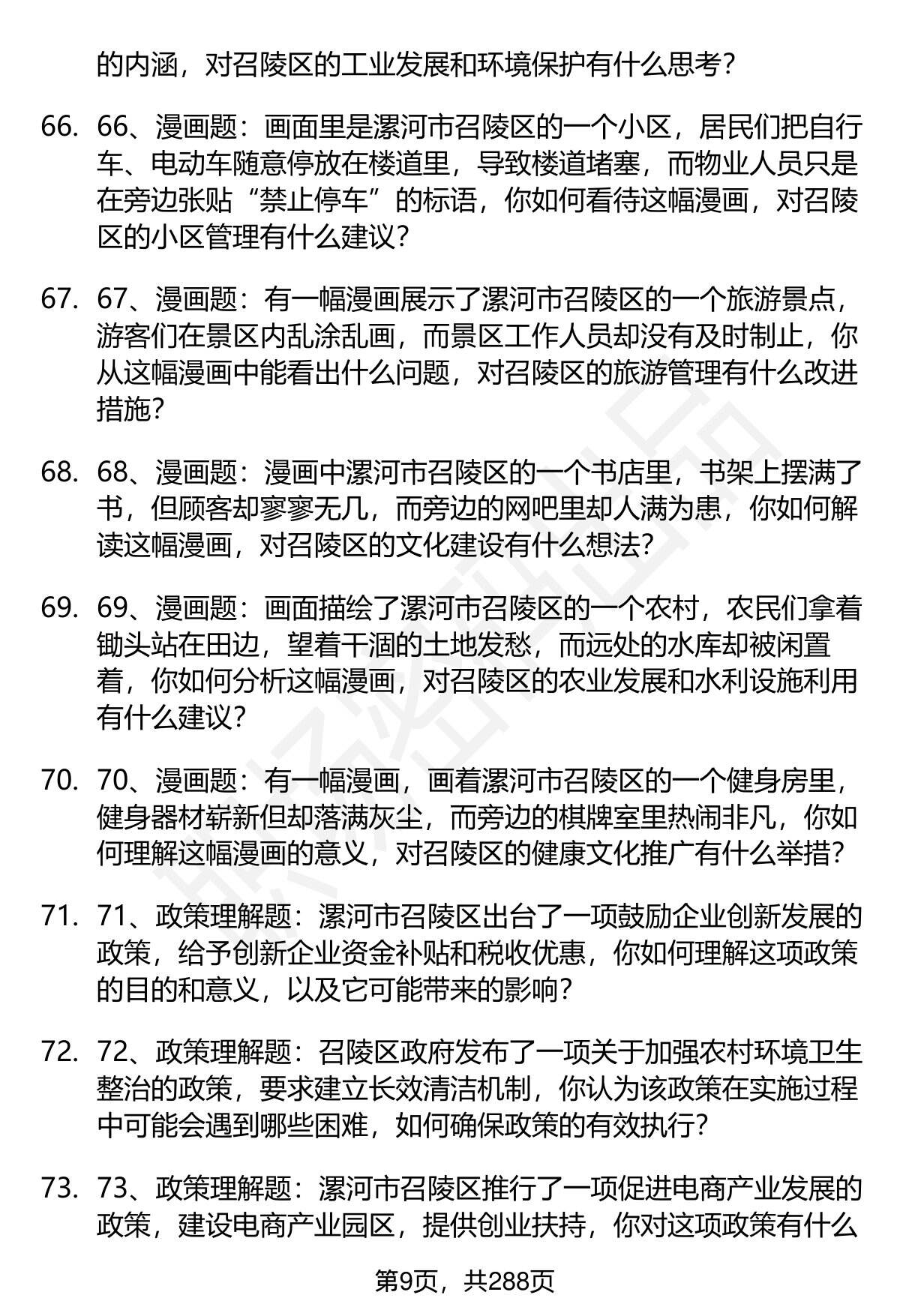 的内涵，对召陵区的工业发展和环境保护有什么思考？

66. 66、漫画题：画面里是漯河市召陵区的一个小区，居民们把自行车、电动车随意停放在楼道里，导致楼道堵塞，而物业人员只是在旁边张贴“禁止停车”的标语，你如何看待这幅漫画，对召陵区的小区管理有什么建议？

67. 67、漫画题：有一幅漫画展示了漯河市召陵区的一个旅游景点，游客们在景区内乱涂乱画，而景区工作人员却没有及时制止，你从这幅漫画中能看出什么问题，对召陵区的旅游管理有什么改进措施？

68. 68、漫画题：漫画中漯河市召陵区的一个书店里，书架上摆满了书，但顾客却寥寥无几，而旁边的网吧里却人满为患，你如何解读这幅漫画，对召陵区的文化建设有什么想法？

69. 69、漫画题：画面描绘了漯河市召陵区的一个农村，农民们拿着锄头站在田边，望着干涸的土地发愁，而远处的水库却被闲置着，你如何分析这幅漫画，对召陵区的农业发展和水利设施利用有什么建议？

70. 70、漫画题：有一幅漫画，画着漯河市召陵区的一个健身房里，健身器材崭新但却落满灰尘，而旁边的棋牌室里热闹非凡，你如何理解这幅漫画的意义，对召陵区的健康文化推广有什么举措？

71. 71、政策理解题：漯河市召陵区出台了一项鼓励企业创新发展的政策，给予创新企业资金补贴和税收优惠，你如何理解这项政策的目的和意义，以及它可能带来的影响？

72. 72、政策理解题：召陵区政府发布了一项关于加强农村环境卫生整治的政策，要求建立长效清洁机制，你认为该政策在实施过程中可能会遇到哪些困难，如何确保政策的有效执行？

73. 73、政策理解题：漯河市召陵区推行了一项促进电商产业发展的政策，建设电商产业园区，提供创业扶持，你对这项政策有什么

第9页，共288页